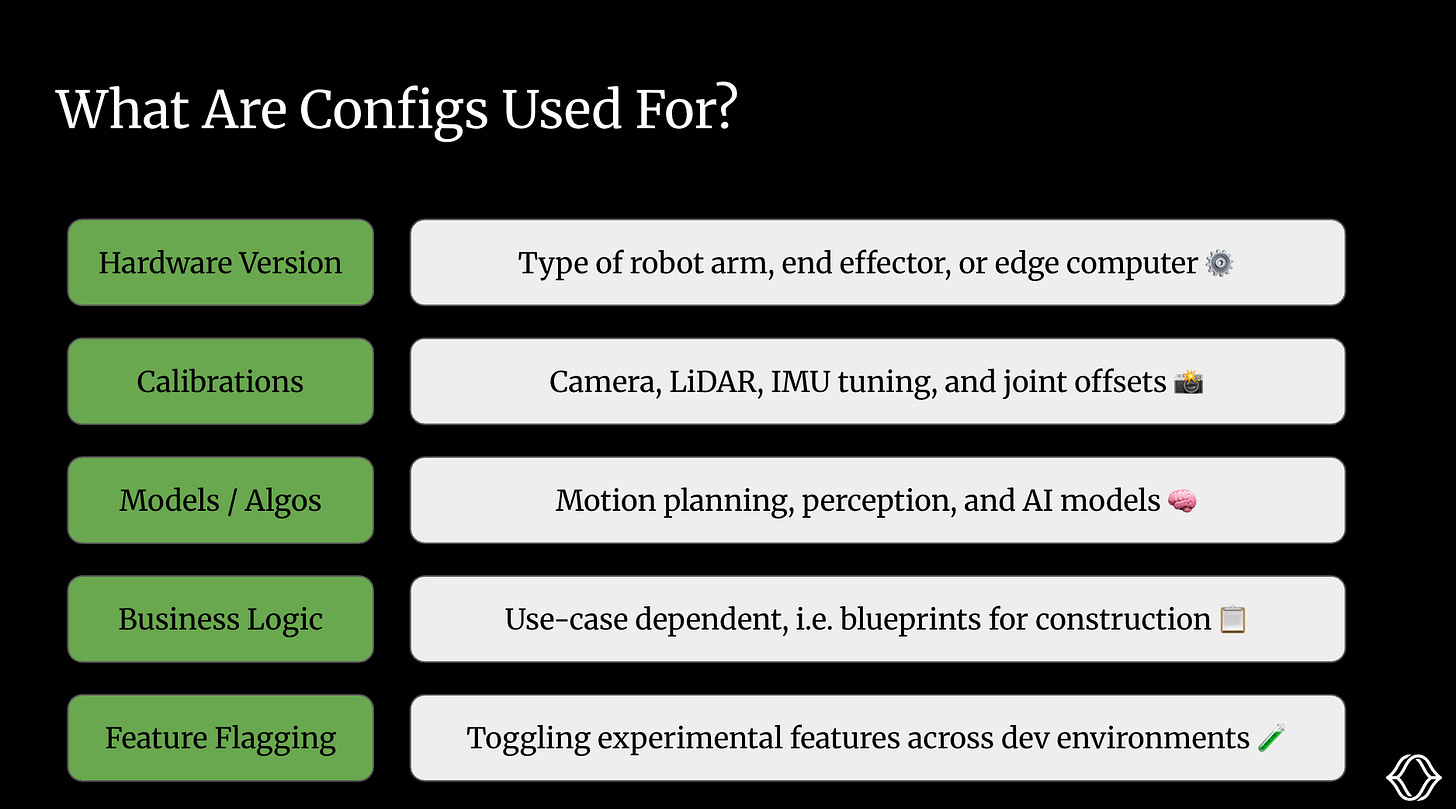 What Are Configs Used For?

Hardware Version

Type of robot arm, end effector, or edge computer ⚙️

Calibrations

Camera, LiDAR, IMU tuning, and joint offsets 📸

Models / Algos

Motion planning, perception, and AI models 🧠

Business Logic

Use-case dependent, i.e. blueprints for construction 📋

Feature Flagging

Toggling experimental features across dev environments 🧪